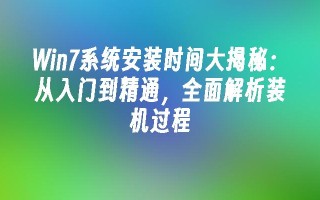 Win7系统安装时间大揭秘：从入门到精通，全面解析装机过程